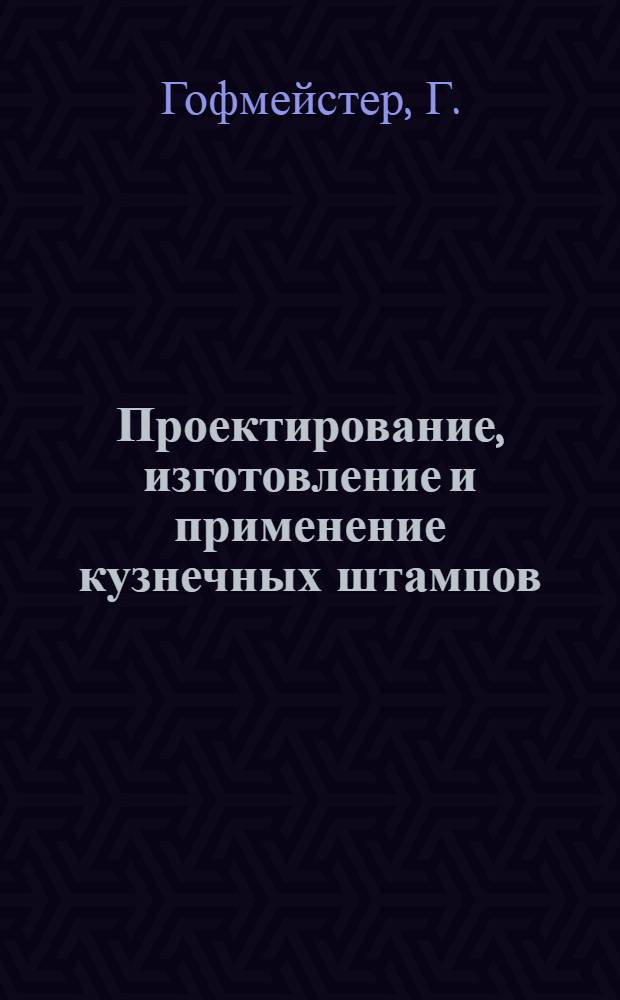 Гофмейстер, Г.

Проектирование, изготовление и применение кузнечных штампов